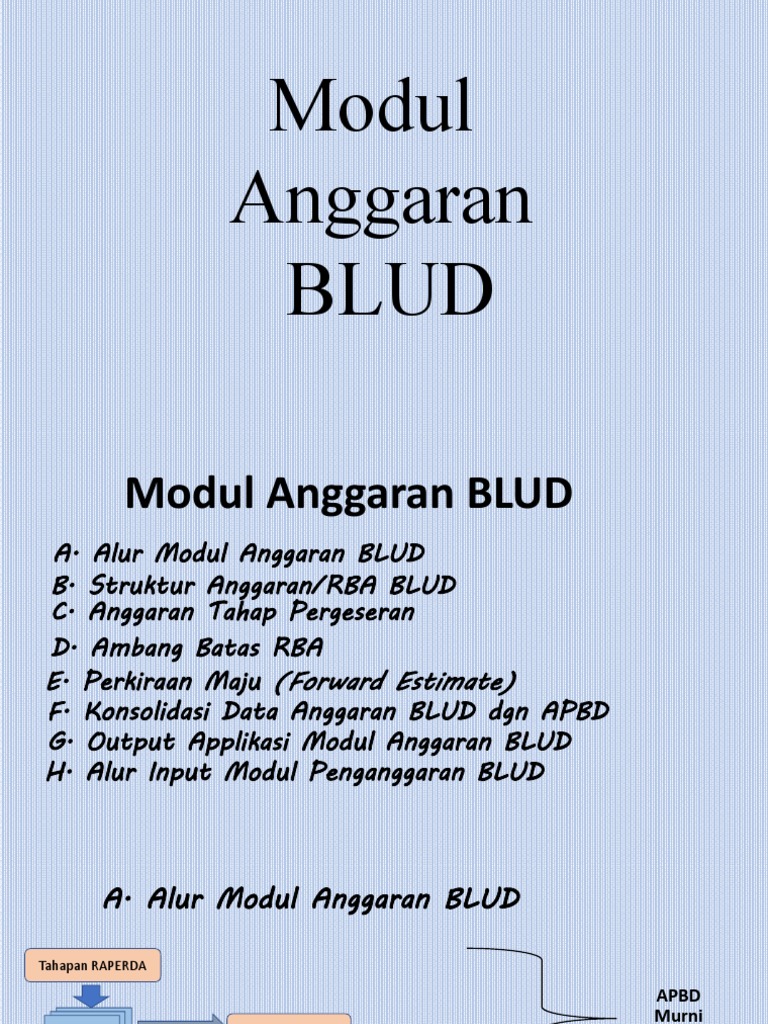 Modul Anggaran BLUD

Modul Anggaran BLUD

A. Alur Modul Anggaran BLUD
B. Struktur Anggaran/RBA BLUD
C. Anggaran Tahap Pergeseran
D. Ambang Batas RBA
E. Perkiraan Maju (Forward Estimate)
F. Konsolidasi Data Anggaran BLUD dgn APBD
G. Output Applikasi Modul Anggaran BLUD
H. Alur Input Modul Penganggaran BLUD

A. Alur Modul Anggaran BLUD

Tahapan RAPERDA

APBD Murni